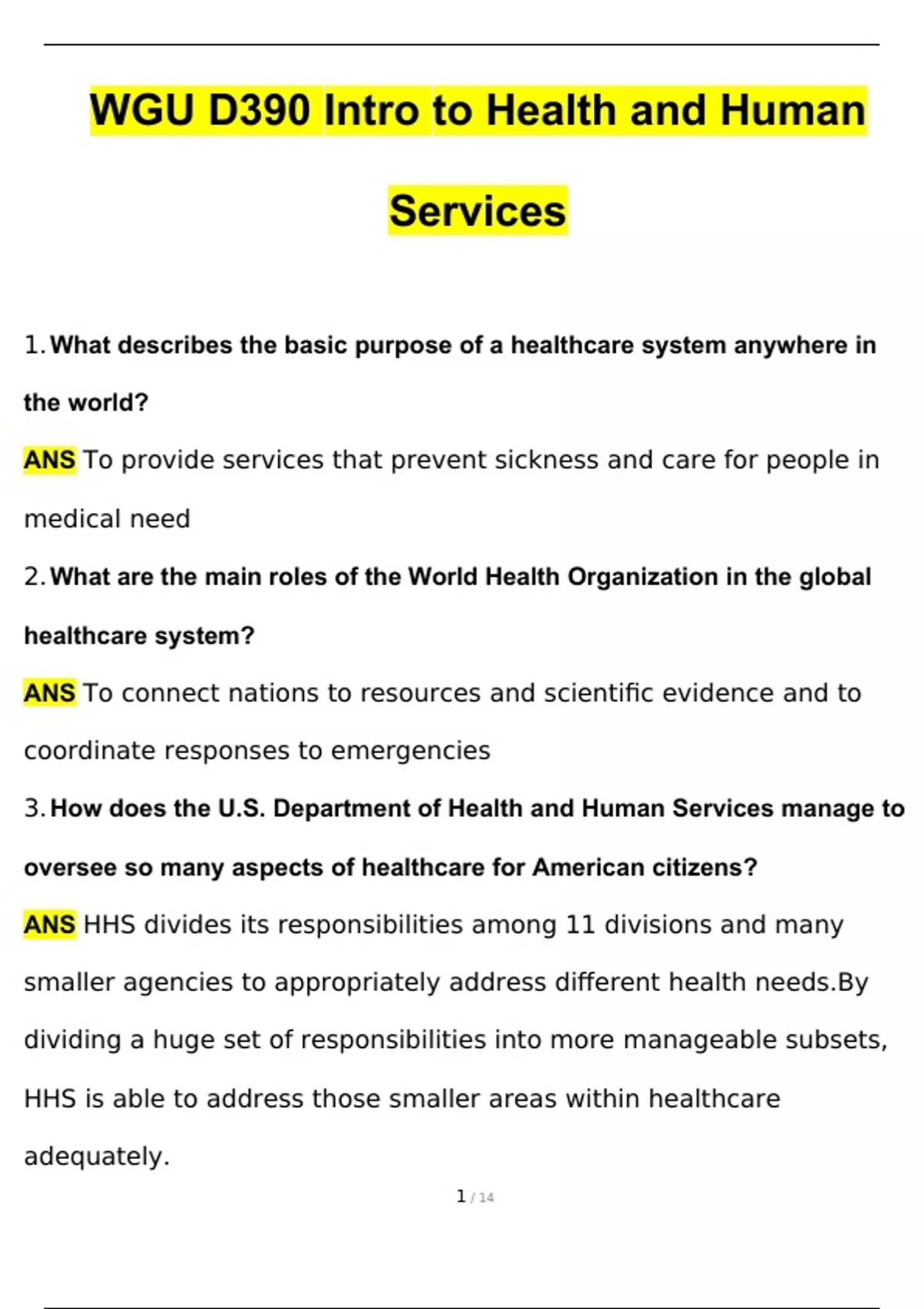 WGU D390 Intro to Health and Human Services

1. What describes the basic purpose of a healthcare system anywhere in the world?

ANS To provide services that prevent sickness and care for people in medical need

2. What are the main roles of the World Health Organization in the global healthcare system?

ANS To connect nations to resources and scientific evidence and to coordinate responses to emergencies

3. How does the U.S. Department of Health and Human Services manage to oversee so many aspects of healthcare for American citizens?

ANS HHS divides its responsibilities among 11 divisions and many smaller agencies to appropriately address different health needs.By dividing a huge set of responsibilities into more manageable subsets, HHS is able to address those smaller areas within healthcare adequately.

1 / 14